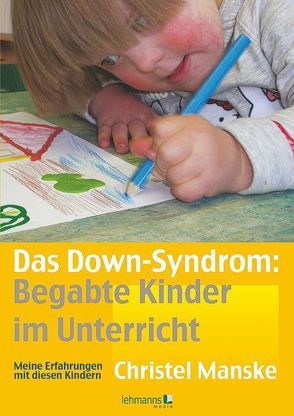 Das Down-Syndrom:
Begabte Kinder
im Unterricht

Meine Erfahrungen mit diesen Kindern

Christel Manske

lehmanns media